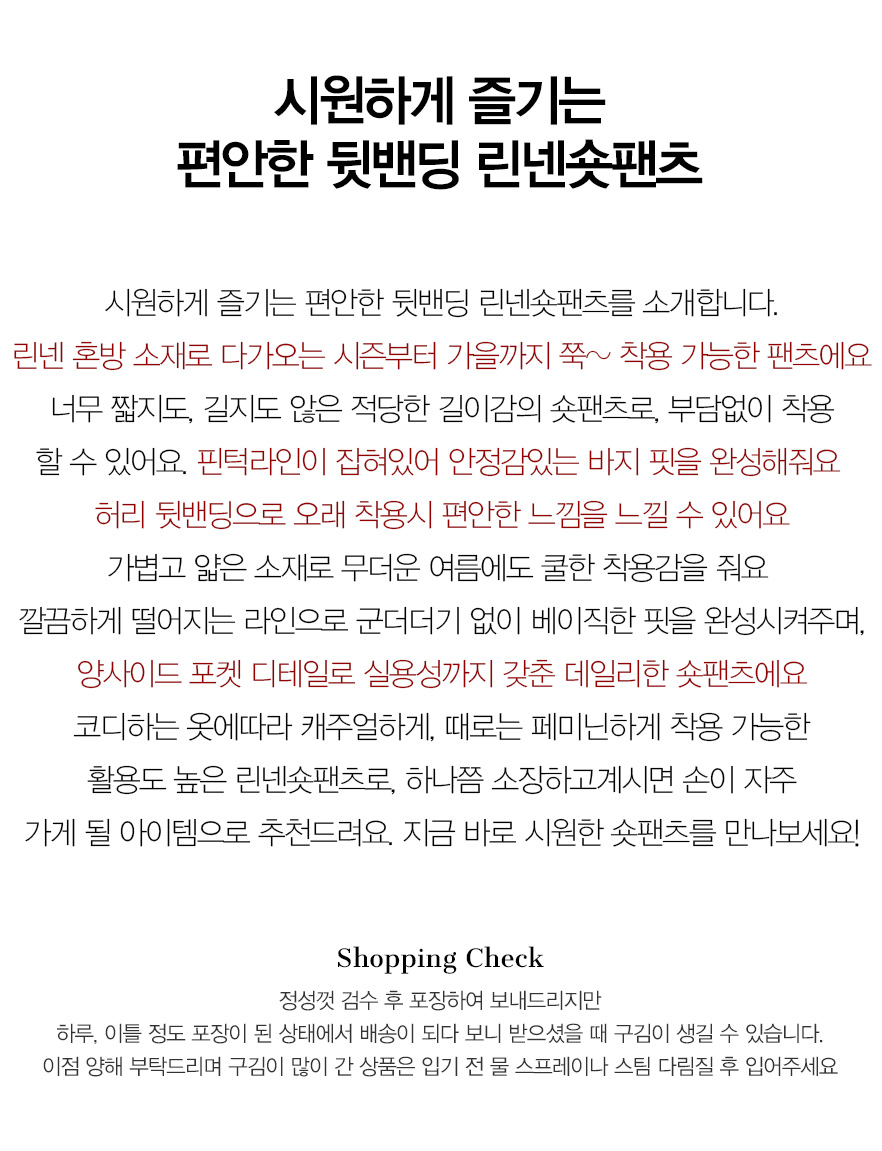 시원하게 즐기는
편안한 뒷밴딩 린넨숏팬츠

시원하게 즐기는 편안한 뒷밴딩 린넨숏팬츠를 소개합니다.
린넨 혼방 소재로 다가오는 시즌부터 가을까지 쭉~ 착용 가능한 팬츠에요
너무 짧지도, 길지도 않은 적당한 길이감의 숏팬츠로, 부담없이 착용
할 수 있어요. 핀턱라인이 잡혀있어 안정감있는 바지 핏을 완성해줘요
허리 뒷밴딩으로 오래 착용시 편안한 느낌을 느낄 수 있어요
가볍고 얇은 소재로 무더운 여름에도 쿨한 착용감을 줘요
깔끔하게 떨어지는 라인으로 군더더기 없이 베이직한 핏을 완성시켜주며,
양사이드 포켓 디테일로 실용성까지 갖춘 데일리한 숏팬츠에요
코디하는 옷에따라 캐주얼하게, 때로는 페미닌하게 착용 가능한
활용도 높은 린넨숏팬츠로, 하나쯤 소장하고계시면 손이 자주
가게 될 아이템으로 추천드려요. 지금 바로 시원한 숏팬츠를 만나보세요!

Shopping Check
정성껏 검수 후 포장하여 보내드리지만
하루, 이틀 정도 포장이 된 상태에서 배송이 되다 보니 받으셨을 때 구김이 생길 수 있습니다.
이점 양해 부탁드리며 구김이 많이 간 상품은 입기 전 물 스프레이나 스팀 다림질 후 입어주세요